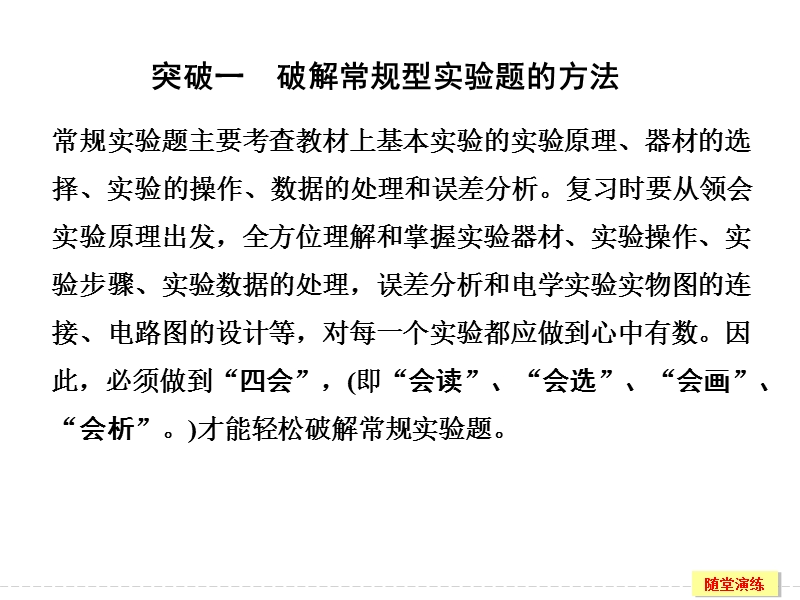 突破一　破解常规型实验题的方法

常规实验题主要考查教材上基本实验的实验原理、器材的选择、实验的操作、数据的处理和误差分析。复习时要从领会实验原理出发，全方位理解和掌握实验器材、实验操作、实验步骤、实验数据的处理，误差分析和电学实验实物图的连接、电路图的设计等，对每一个实验都应做到心中有数。因此，必须做到“四会”，(即“会读”、“会选”、“会画”、“会析”。)才能轻松破解常规实验题。

随堂演练